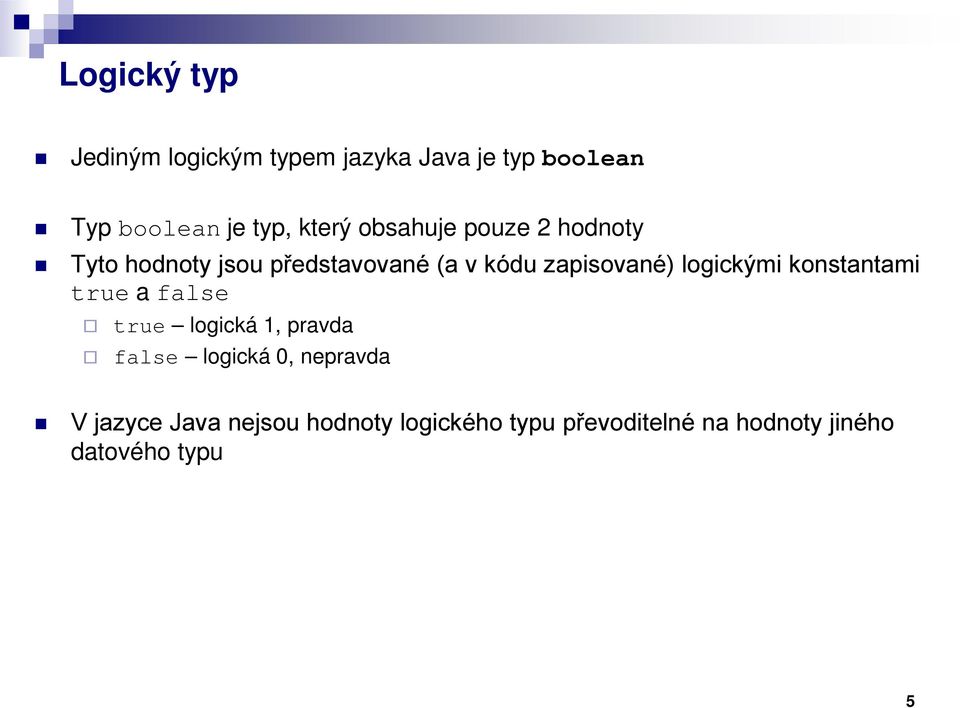 Logický typ

Jediným logickým typem jazyka Java je typ boolean

Typ boolean je typ, který obsahuje pouze 2 hodnoty

Tyto hodnoty jsou představované (a v kódu zapisované) logickými konstantami true a false

true – logická 1, pravda

false – logická 0, nepravda

V jazyce Java nejsou hodnoty logického typu převoditelné na hodnoty jiného datového typu

5